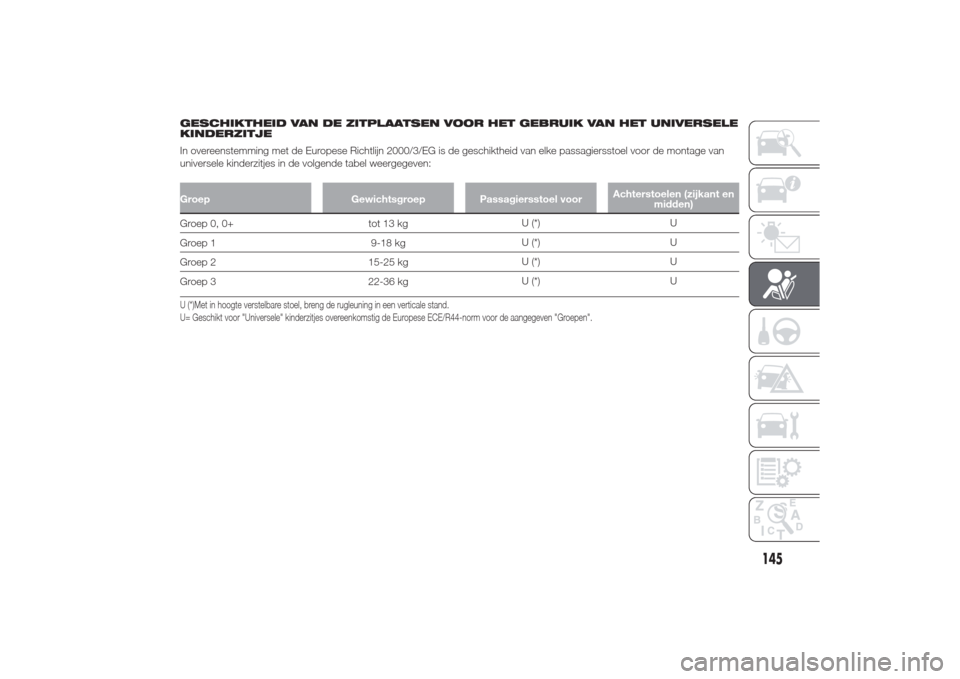 GESCHIKTHEID VAN DE ZITPLAATSEN VOOR HET GEBRUIK VAN HET UNIVERSELE KINDERZITJE

In overeenstemming met de Europese Richtlijn 2000/3/EG is de geschiktheid van elke passagiersstoel voor de montage van universele kinderzitjes in de volgende tabel weergegeven:

| Groep | Gewichtsgroep | Passagiersstoel voor | Achterstoelen (zijkant en midden) |
|---|---|---|---|
| Groep 0, 0+ | tot 13 kg | U (*) | U |
| Groep 1 | 9-18 kg | U (*) | U |
| Groep 2 | 15-25 kg | U (*) | U |
| Groep 3 | 22-36 kg | U (*) | U |

U (*)Met in hoogte verstelbare stoel, breng de rugleuning in een verticale stand.
U= Geschikt voor "Universele" kinderzitjes overeenkomstig de Europese ECE/R44-norm voor de aangegeven "Groepen".

Z E B A C D T

145

carmanualsonline.info